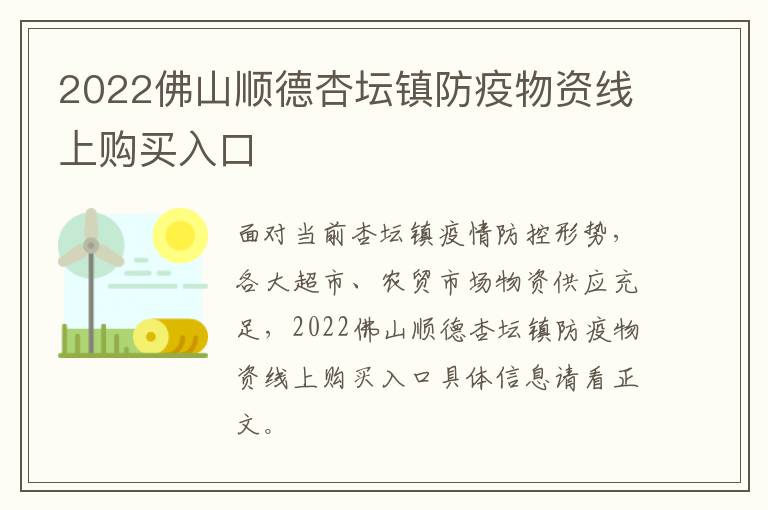 2022佛山顺德杏坛镇防疫物资线上购买入口

面对当前杏坛镇疫情防控形势，各大超市、农贸市场物资供应充足，2022佛山顺德杏坛镇防疫物资线上购买入口具体信息请看正文。